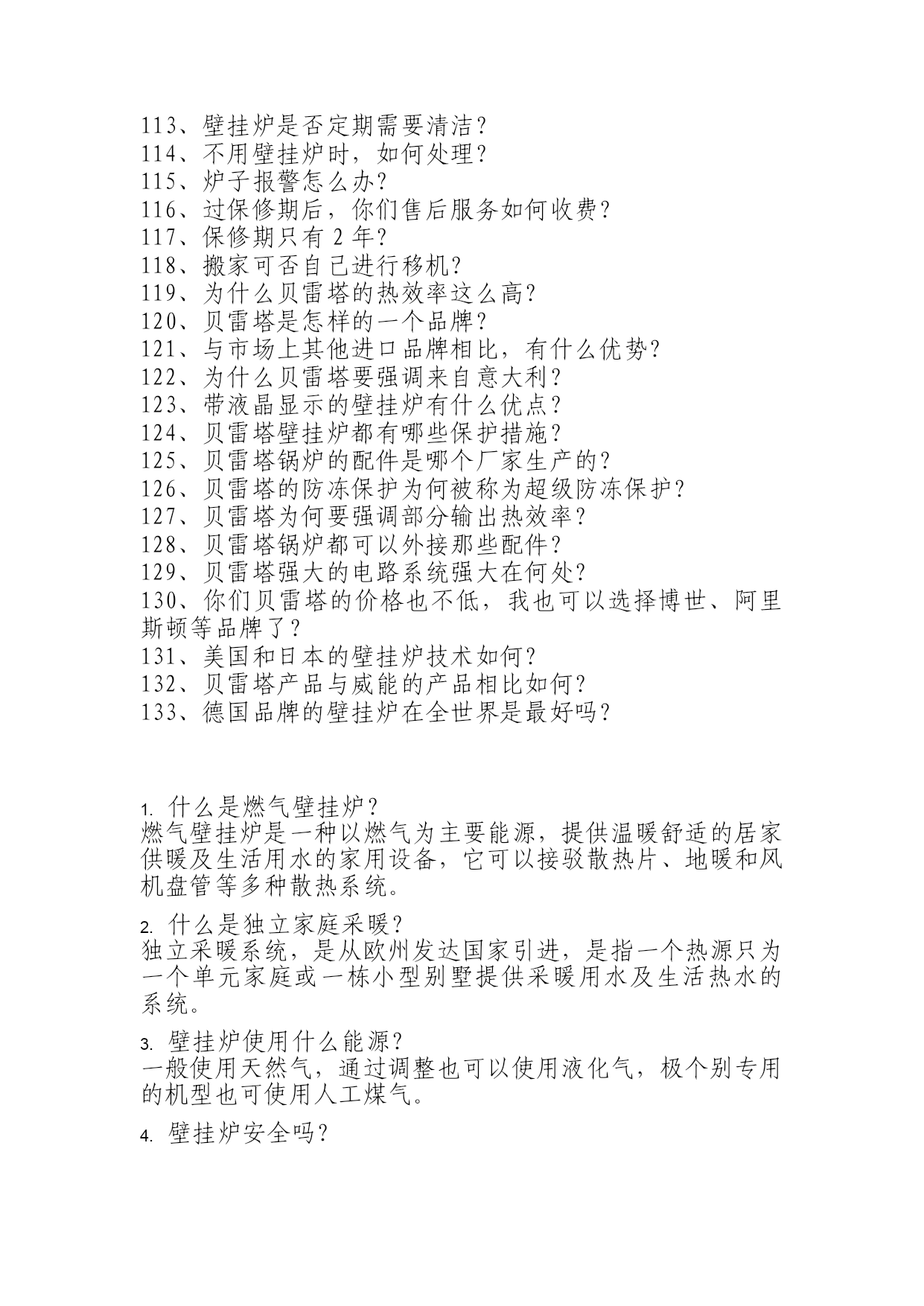 113、壁挂炉是否定期需要清洁？
114、不用壁挂炉时，如何处理？
115、炉子报警怎么办？
116、过保修期后，你们售后服务如何收费？
117、保修期只有 2 年？
118、搬家可否自己进行移机？
119、为什么贝雷塔的热效率这么高？
120、贝雷塔是怎样的一个品牌？
121、与市场上其他进口品牌相比，有什么优势？
122、为什么贝雷塔要强调来自意大利？
123、带液晶显示的壁挂炉有什么优点？
124、贝雷塔壁挂炉都有哪些保护措施？
125、贝雷塔锅炉的配件是哪个厂家生产的？
126、贝雷塔的防冻保护为何被称为超级防冻保护？
127、贝雷塔为何要强调部分输出热效率？
128、贝雷塔锅炉都可以外接那些配件？
129、贝雷塔强大的电路系统强大在何处？
130、你们贝雷塔的价格也不低，我也可以选择博世、阿里斯顿等品牌了？
131、美国和日本的壁挂炉技术如何？
132、贝雷塔产品与威能的产品相比如何？
133、德国品牌的壁挂炉在全世界是最好吗？

1. 什么是燃气壁挂炉？
燃气壁挂炉是一种以燃气为主要能源，提供温暖舒适的居家供暖及生活用水的家用设备，它可以接驳散热片、地暖和风机盘管等多种散热系统。

2. 什么是独立家庭采暖？
独立采暖系统，是从欧州发达国家引进，是指一个热源只为一个单元家庭或一栋小型别墅提供采暖用水及生活热水的系统。

3. 壁挂炉使用什么能源？
一般使用天然气，通过调整也可以使用液化气，极个别专用的机型也可使用人工煤气。

4. 壁挂炉安全吗？